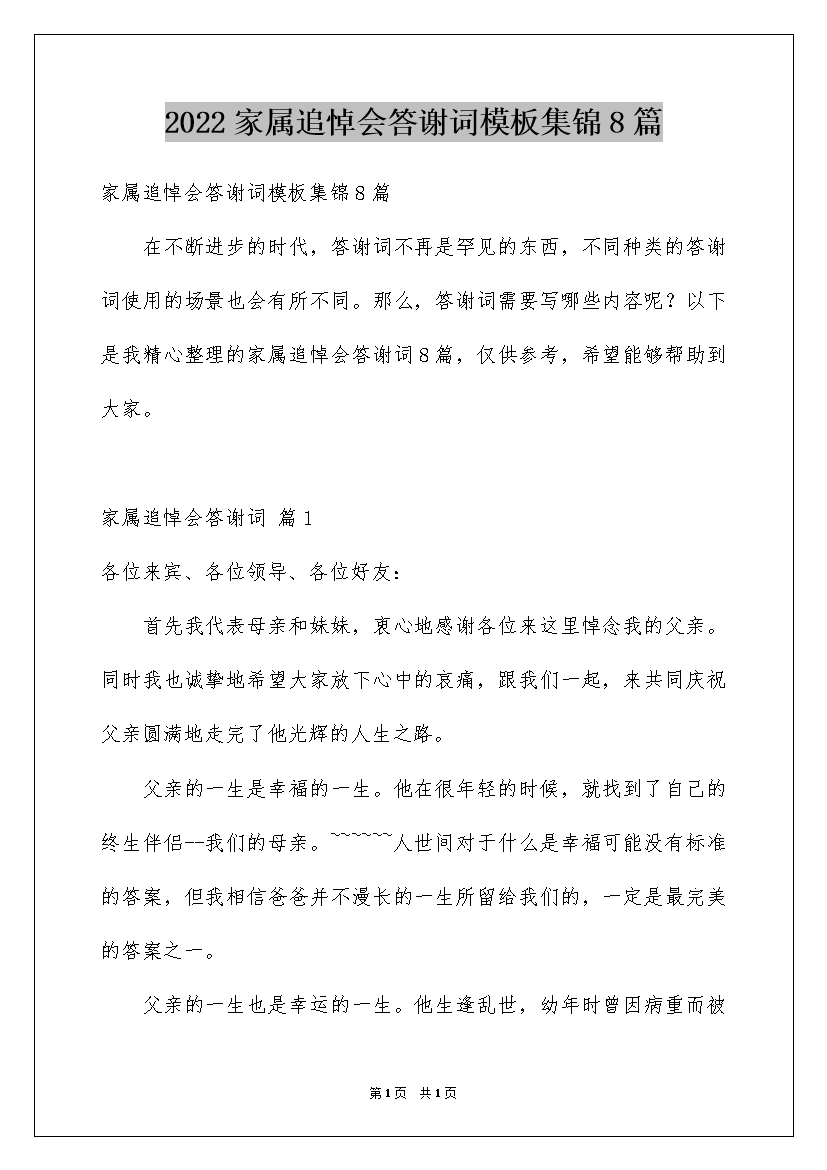 2022家属追悼会答谢词模板集锦8篇

家属追悼会答谢词模板集锦8篇

在不断进步的时代，答谢词不再是罕见的东西，不同种类的答谢词使用的场景也会有所不同。那么，答谢词需要写哪些内容呢？以下是我精心整理的家属追悼会答谢词8篇，仅供参考，希望能够帮助到大家。

家属追悼会答谢词 篇1

各位来宾、各位领导、各位好友：

首先我代表母亲和妹妹，衷心地感谢各位来这里悼念我的父亲。同时我也诚挚地希望大家放下心中的哀痛，跟我们一起，来共同庆祝父亲圆满地走完了他光辉的人生之路。

父亲的一生是幸福的一生。他在很年轻的时候，就找到了自己的终生伴侣--我们的母亲。~~~~~~人世间对于什么是幸福可能没有标准的答案，但我相信爸爸并不漫长的一生所留给我们的，一定是最完美的答案之一。

父亲的一生也是幸运的一生。他生逢乱世，幼年时曾因病重而被

第1页 共1页